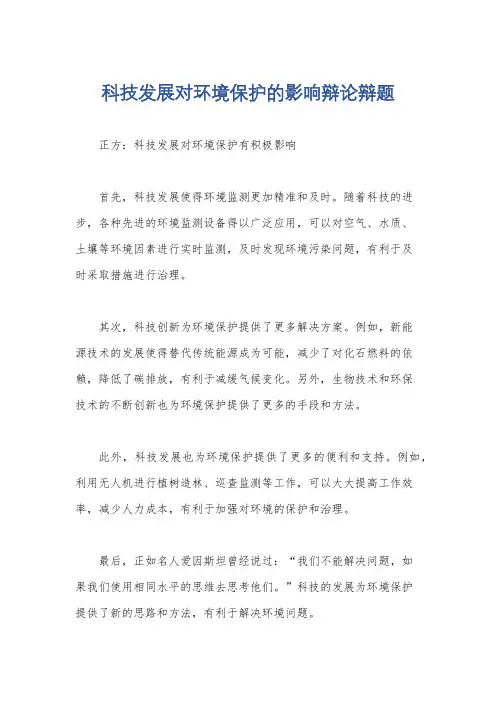 科技发展对环境保护的影响辩论辩题

正方：科技发展对环境保护有积极影响

首先，科技发展使得环境监测更加精准和及时。随着科技的进步，各种先进的环境监测设备得以广泛应用，可以对空气、水质、土壤等环境因素进行实时监测，及时发现环境污染问题，有利于及时采取措施进行治理。

其次，科技创新为环境保护提供了更多解决方案。例如，新能源技术的发展使得替代传统能源成为可能，减少了对化石燃料的依赖，降低了碳排放，有利于减缓气候变化。另外，生物技术和环保技术的不断创新也为环境保护提供了更多的手段和方法。

此外，科技发展也为环境保护提供了更多的便利和支持。例如，利用无人机进行植树造林、巡查监测等工作，可以大大提高工作效率，减少人力成本，有利于加强对环境的保护和治理。

最后，正如名人爱因斯坦曾经说过：“我们不能解决问题，如果我们使用相同水平的思维去思考他们。”科技的发展为环境保护提供了新的思路和方法，有利于解决环境问题。